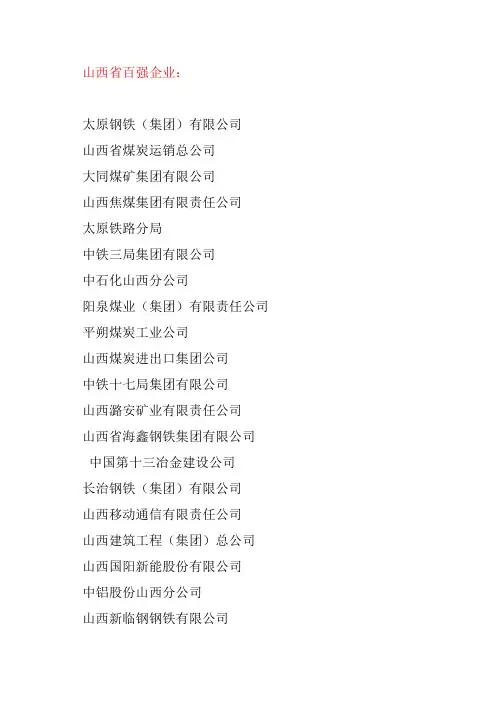 山西省百强企业：

太原钢铁（集团）有限公司
山西省煤炭运销总公司
大同煤矿集团有限公司
山西焦煤集团有限责任公司
太原铁路分局
中铁三局集团有限公司
中石化山西分公司
阳泉煤业（集团）有限责任公司
平朔煤炭工业公司
山西煤炭进出口集团公司
中铁十七局集团有限公司
山西潞安矿业有限责任公司
山西省海鑫钢铁集团有限公司
中国第十三冶金建设公司
长治钢铁（集团）有限公司
山西移动通信有限责任公司
山西建筑工程（集团）总公司
山西国阳新能股份有限公司
中铝股份山西分公司
山西新临钢钢铁有限公司